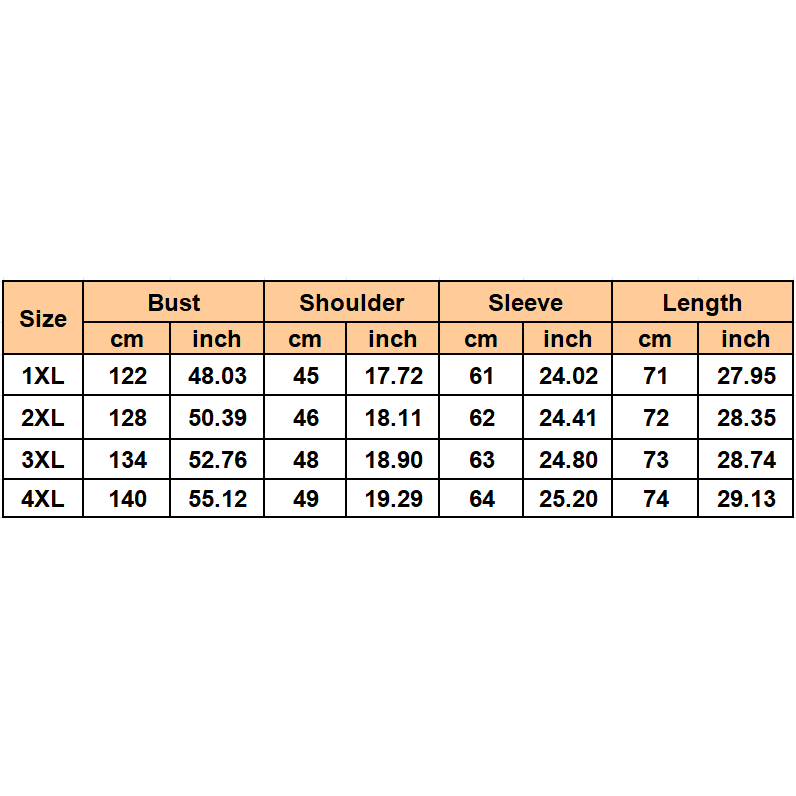 | Size | Bust | | Shoulder | | Sleeve | | Length | |
|---|---|---|---|---|---|---|---|---|
| | cm | inch | cm | inch | cm | inch | cm | inch |
| 1XL | 122 | 48.03 | 45 | 17.72 | 61 | 24.02 | 71 | 27.95 |
| 2XL | 128 | 50.39 | 46 | 18.11 | 62 | 24.41 | 72 | 28.35 |
| 3XL | 134 | 52.76 | 48 | 18.90 | 63 | 24.80 | 73 | 28.74 |
| 4XL | 140 | 55.12 | 49 | 19.29 | 64 | 25.20 | 74 | 29.13 |